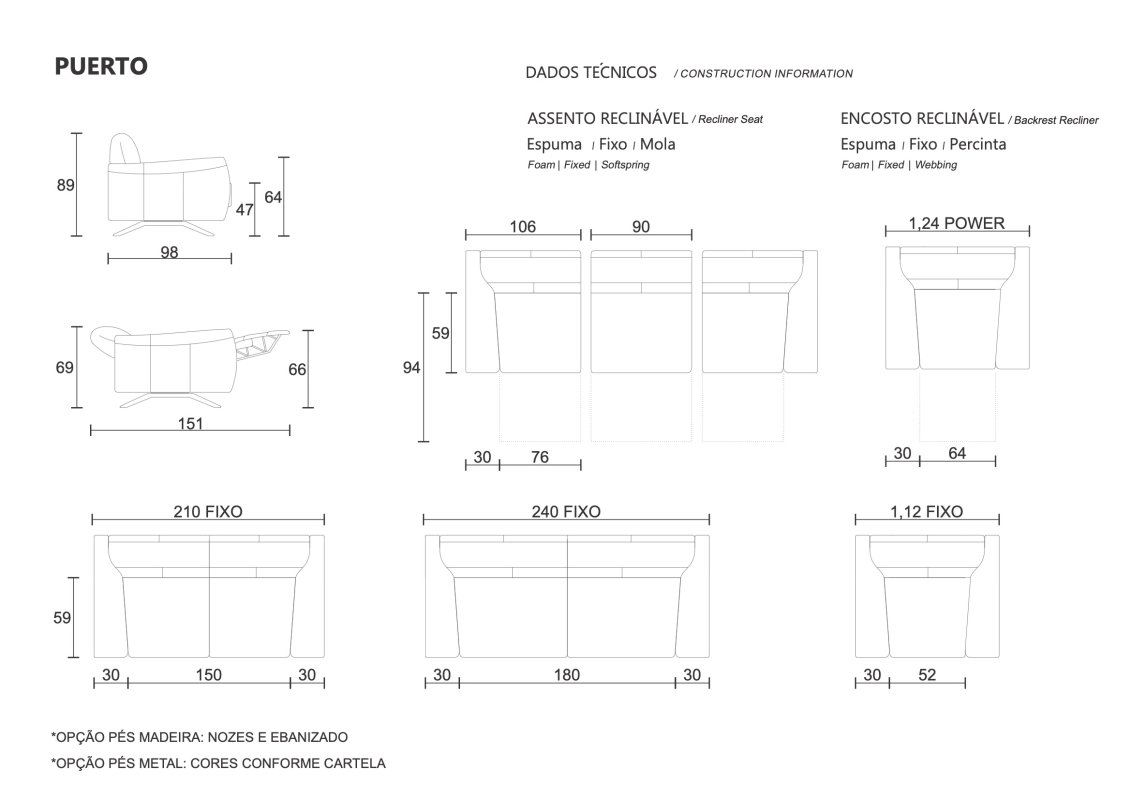 PUERTO

DADOS TÉCNICOS / CONSTRUCTION INFORMATION

ASSENTO RECLINÁVEL / Recliner Seat
Espuma | Fixo | Mola
Foam | Fixed | Softspring

ENCOSTO RECLINÁVEL / Backrest Recliner
Espuma | Fixo | Percinta
Foam | Fixed | Webbing

89
47
64
98

69
66
151

106
90
59
94
30
76

1,24 POWER
30
64

210 FIXO
59
30
150
30

240 FIXO
30
180
30

1,12 FIXO
30
52

*OPÇÃO PÉS MADEIRA: NOZES E EBANIZADO
*OPÇÃO PÉS METAL: CORES CONFORME CARTELA